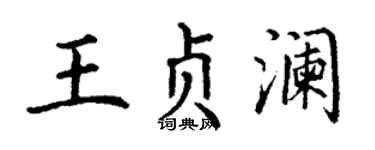 王贞澜

词典网